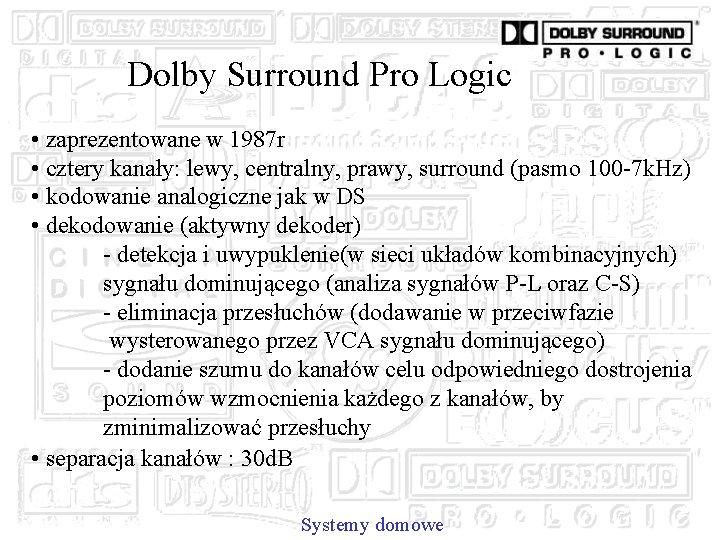 DOLBY SURROUND
PRO • LOGIC

Dolby Surround Pro Logic

• zaprezentowane w 1987r
• cztery kanały: lewy, centralny, prawy, surround (pasmo 100-7kHz)
• kodowanie analogiczne jak w DS
• dekodowanie (aktywny dekoder)
- detekcja i uwypuklenie(w sieci układów kombinacyjnych) sygnału dominującego (analiza sygnałów P-L oraz C-S)
- eliminacja przesłuchów (dodawanie w przeciwfazie wysterowanego przez VCA sygnału dominującego)
- dodanie szumu do kanałów celu odpowiedniego dostrojenia poziomów wzmocnienia każdego z kanałów, by zminimalizować przesłuchy
• separacja kanałów : 30dB

Systemy domowe